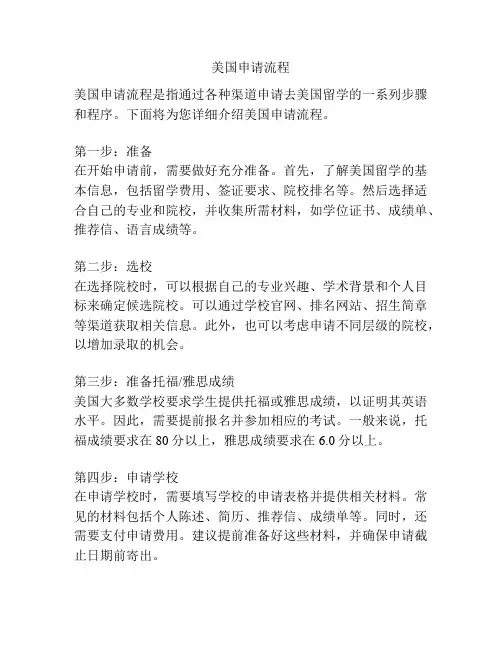 美国申请流程

美国申请流程是指通过各种渠道申请去美国留学的一系列步骤和程序。下面将为您详细介绍美国申请流程。

第一步：准备
在开始申请前，需要做好充分准备。首先，了解美国留学的基本信息，包括留学费用、签证要求、院校排名等。然后选择适合自己的专业和院校，并收集所需材料，如学位证书、成绩单、推荐信、语言成绩等。

第二步：选校
在选择院校时，可以根据自己的专业兴趣、学术背景和个人目标来确定候选院校。可以通过学校官网、排名网站、招生简章等渠道获取相关信息。此外，也可以考虑申请不同层级的院校，以增加录取的机会。

第三步：准备托福/雅思成绩
美国大多数学校要求学生提供托福或雅思成绩，以证明其英语水平。因此，需要提前报名并参加相应的考试。一般来说，托福成绩要求在 80 分以上，雅思成绩要求在 6.0 分以上。

第四步：申请学校
在申请学校时，需要填写学校的申请表格并提供相关材料。常见的材料包括个人陈述、简历、推荐信、成绩单等。同时，还需要支付申请费用。建议提前准备好这些材料，并确保申请截止日期前寄出。